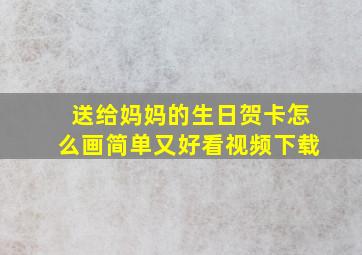 送给妈妈的生日贺卡怎么画简单又好看视频下载